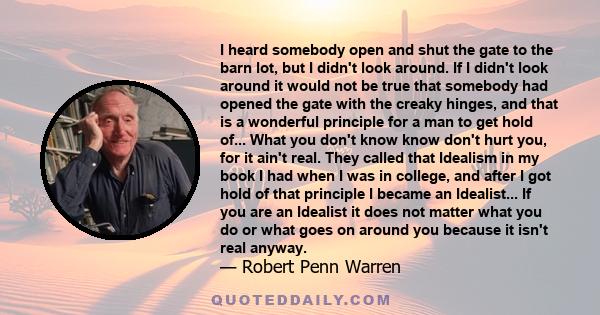 I heard somebody open and shut the gate to the barn lot, but I didn't look around. If I didn't look around it would not be true that somebody had opened the gate with the creaky hinges, and that is a wonderful principle for a man to get hold of... What you don't know know don't hurt you, for it ain't real. They called that Idealism in my book I had when I was in college, and after I got hold of that principle I became an Idealist... If you are an Idealist it does not matter what you do or what goes on around you because it isn't real anyway.
— Robert Penn Warren

QUOTEDDAILY.COM